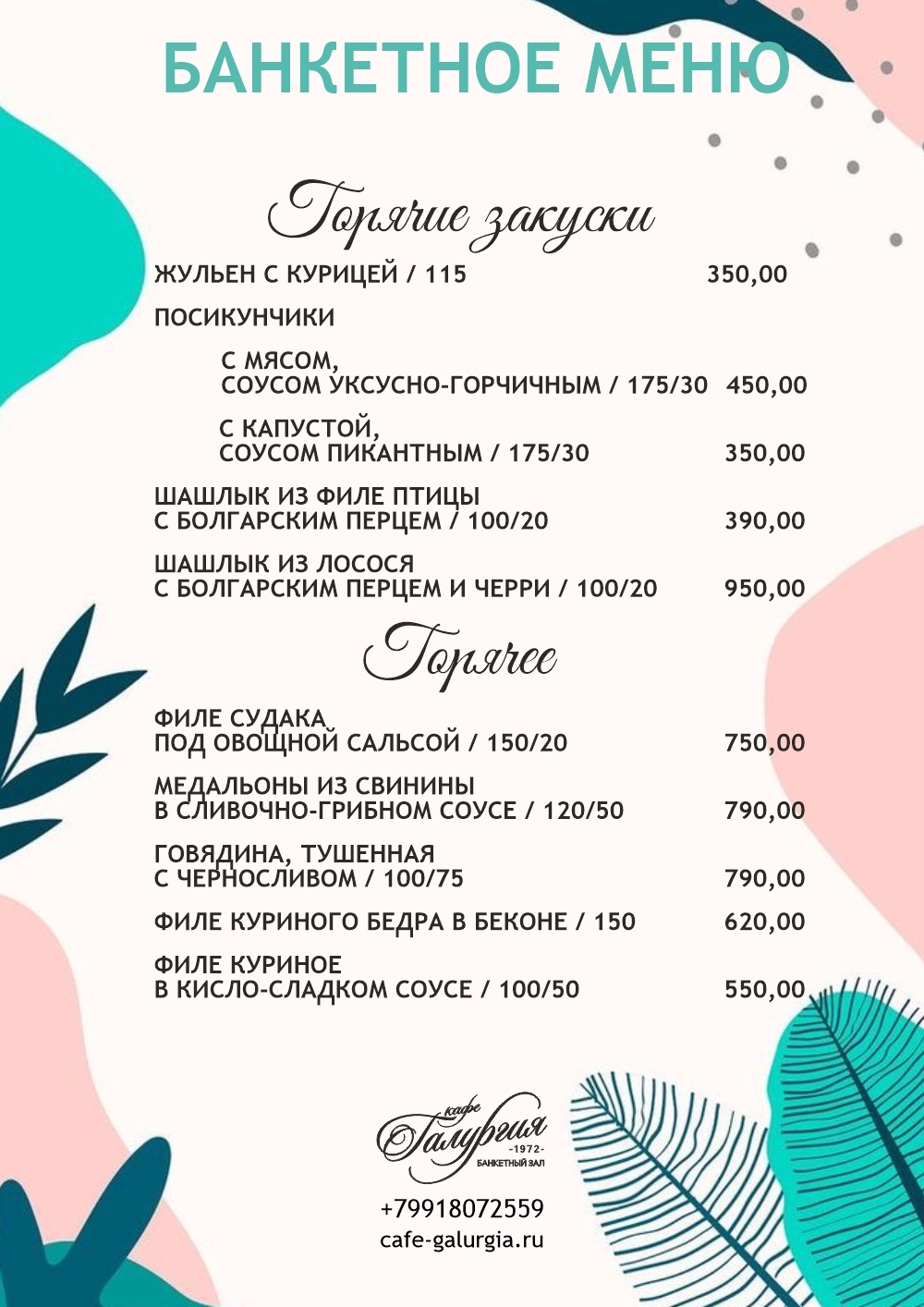 БАНКЕТНОЕ МЕНЮ

Горячие закуски

ЖУЛЬЕН С КУРИЦЕЙ / 115 350,00

ПОСИКУНЧИКИ

С МЯСОМ, СОУСОМ УКСУСНО-ГОРЧИЧНЫМ / 175/30 450,00

С КАПУСТОЙ, СОУСОМ ПИКАНТНЫМ / 175/30 350,00

ШАШЛЫК ИЗ ФИЛЕ ПТИЦЫ С БОЛГАРСКИМ ПЕРЦЕМ / 100/20 390,00

ШАШЛЫК ИЗ ЛОСОСЯ С БОЛГАРСКИМ ПЕРЦЕМ И ЧЕРРИ / 100/20 950,00

Горячее

ФИЛЕ СУДАКА ПОД ОВОЩНОЙ САЛЬСОЙ / 150/20 750,00

МЕДАЛЬОНЫ ИЗ СВИНИНЫ В СЛИВОЧНО-ГРИБНОМ СОУСЕ / 120/50 790,00

ГОВЯДИНА, ТУШЕННАЯ С ЧЕРНОСЛИВОМ / 100/75 790,00

ФИЛЕ КУРИНОГО БЕДРА В БЕКОНЕ / 150 620,00

ФИЛЕ КУРИНОЕ В КИСЛО-СЛАДКОМ СОУСЕ / 100/50 550,00

кафе
Галургия
-1972-
БАНКЕТНЫЙ ЗАЛ

+79918072559
cafe-galurgia.ru